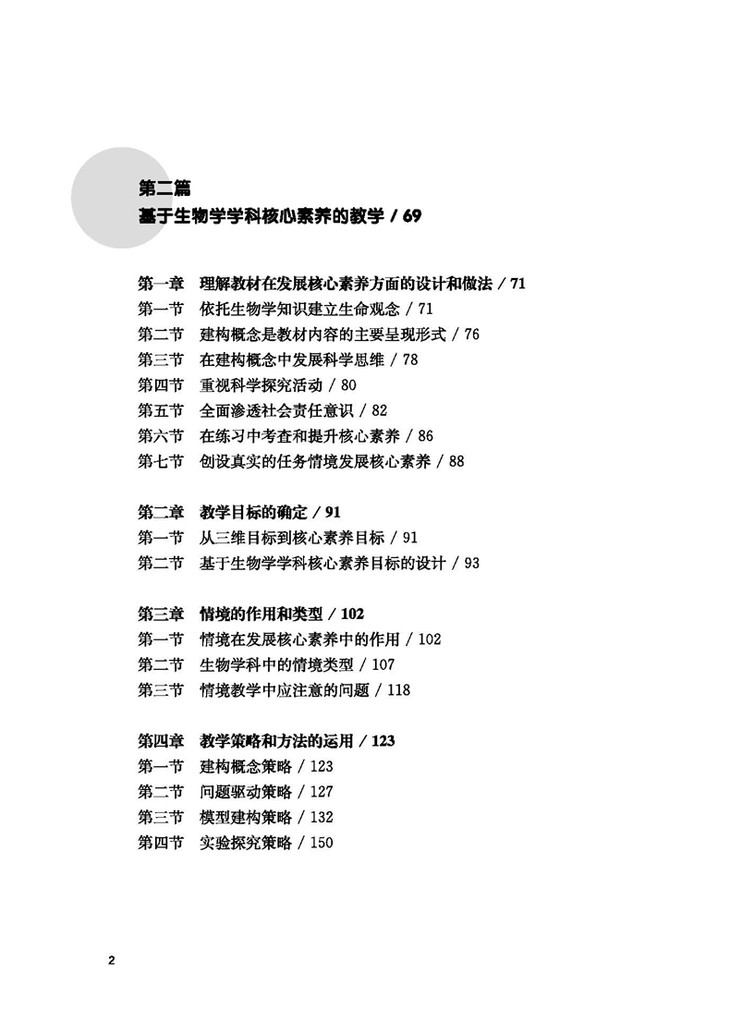 第二篇
基于生物学学科核心素养的教学 / 69

第一章　理解教材在发展核心素养方面的设计和做法 / 71
第一节　依托生物学知识建立生命观念 / 71
第二节　建构概念是教材内容的主要呈现形式 / 76
第三节　在建构概念中发展科学思维 / 78
第四节　重视科学探究活动 / 80
第五节　全面渗透社会责任意识 / 82
第六节　在练习中考查和提升核心素养 / 86
第七节　创设真实的任务情境发展核心素养 / 88

第二章　教学目标的确定 / 91
第一节　从三维目标到核心素养目标 / 91
第二节　基于生物学学科核心素养目标的设计 / 93

第三章　情境的作用和类型 / 102
第一节　情境在发展核心素养中的作用 / 102
第二节　生物学科中的情境类型 / 107
第三节　情境教学中应注意的问题 / 118

第四章　教学策略和方法的运用 / 123
第一节　建构概念策略 / 123
第二节　问题驱动策略 / 127
第三节　模型建构策略 / 132
第四节　实验探究策略 / 150

2